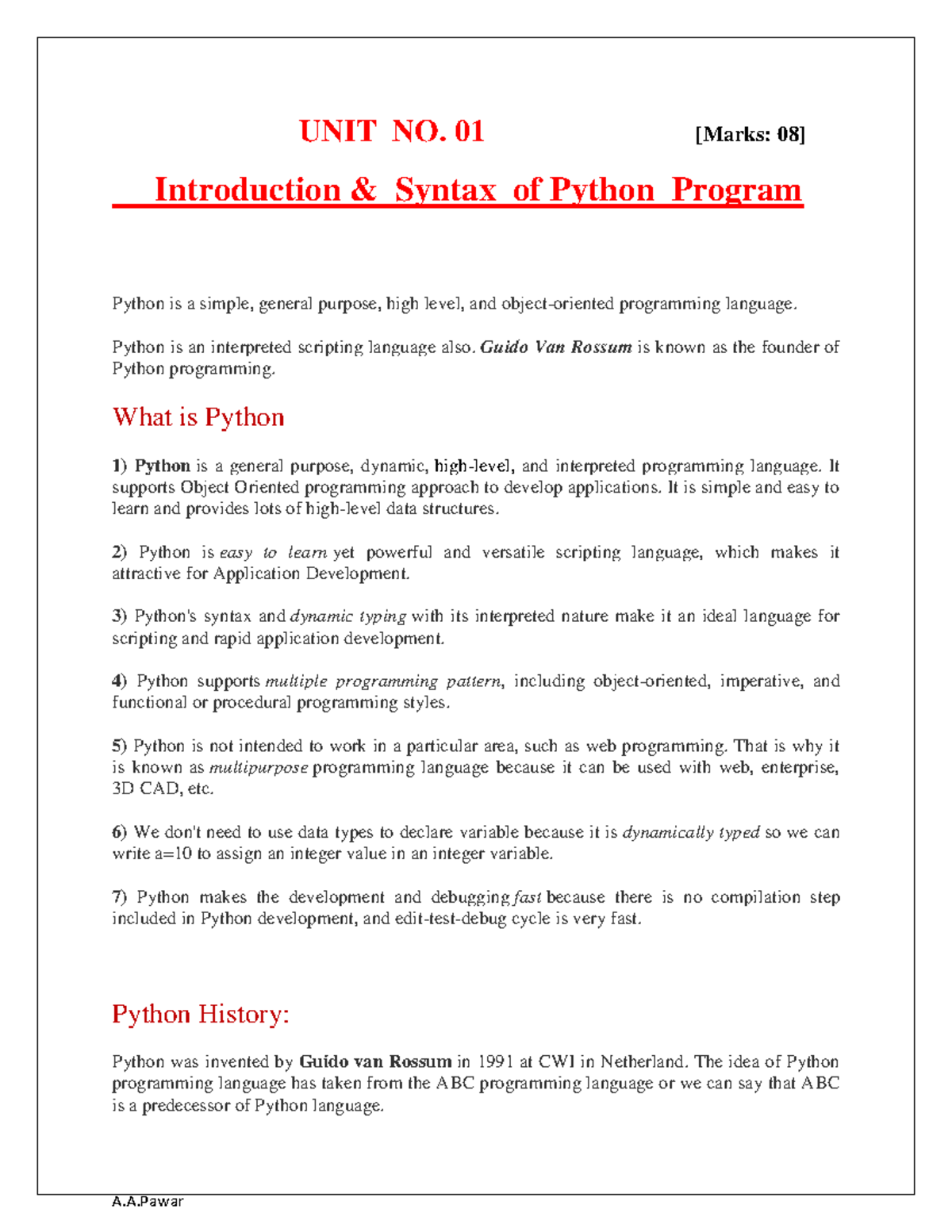 UNIT NO. 01 [Marks: 08]

Introduction & Syntax of Python Program

Python is a simple, general purpose, high level, and object-oriented programming language.

Python is an interpreted scripting language also. Guido Van Rossum is known as the founder of Python programming.

What is Python

1) Python is a general purpose, dynamic, high-level, and interpreted programming language. It supports Object Oriented programming approach to develop applications. It is simple and easy to learn and provides lots of high-level data structures.

2) Python is easy to learn yet powerful and versatile scripting language, which makes it attractive for Application Development.

3) Python's syntax and dynamic typing with its interpreted nature make it an ideal language for scripting and rapid application development.

4) Python supports multiple programming pattern, including object-oriented, imperative, and functional or procedural programming styles.

5) Python is not intended to work in a particular area, such as web programming. That is why it is known as multipurpose programming language because it can be used with web, enterprise, 3D CAD, etc.

6) We don't need to use data types to declare variable because it is dynamically typed so we can write a=10 to assign an integer value in an integer variable.

7) Python makes the development and debugging fast because there is no compilation step included in Python development, and edit-test-debug cycle is very fast.

Python History:

Python was invented by Guido van Rossum in 1991 at CWI in Netherland. The idea of Python programming language has taken from the ABC programming language or we can say that ABC is a predecessor of Python language.

A.A.Pawar